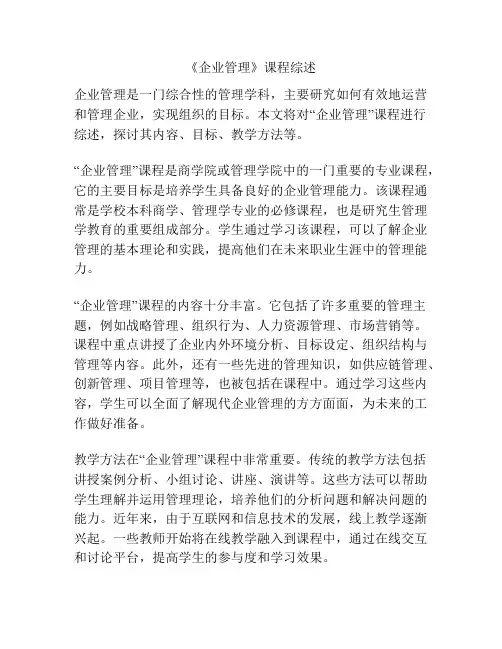 《企业管理》课程综述

企业管理是一门综合性的管理学科，主要研究如何有效地运营和管理企业，实现组织的目标。本文将对“企业管理”课程进行综述，探讨其内容、目标、教学方法等。

“企业管理”课程是商学院或管理学院中的一门重要的专业课程，它的主要目标是培养学生具备良好的企业管理能力。该课程通常是学校本科商学、管理学专业的必修课程，也是研究生管理学教育的重要组成部分。学生通过学习该课程，可以了解企业管理的基本理论和实践，提高他们在未来职业生涯中的管理能力。

“企业管理”课程的内容十分丰富。它包括了许多重要的管理主题，例如战略管理、组织行为、人力资源管理、市场营销等。课程中重点讲授了企业内外环境分析、目标设定、组织结构与管理等内容。此外，还有一些先进的管理知识，如供应链管理、创新管理、项目管理等，也被包括在课程中。通过学习这些内容，学生可以全面了解现代企业管理的方方面面，为未来的工作做好准备。

教学方法在“企业管理”课程中非常重要。传统的教学方法包括讲授案例分析、小组讨论、讲座、演讲等。这些方法可以帮助学生理解并运用管理理论，培养他们的分析问题和解决问题的能力。近年来，由于互联网和信息技术的发展，线上教学逐渐兴起。一些教师开始将在线教学融入到课程中，通过在线交互和讨论平台，提高学生的参与度和学习效果。